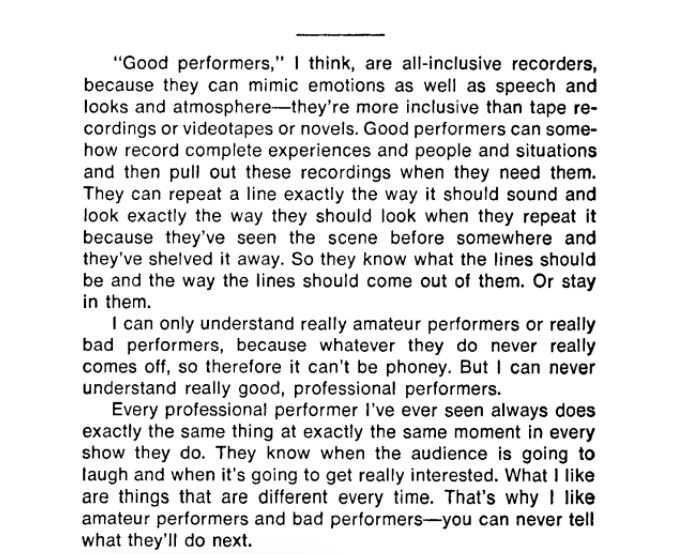 "Good performers," I think, are all-inclusive recorders, because they can mimic emotions as well as speech and looks and atmosphere—they're more inclusive than tape recordings or videotapes or novels. Good performers can somehow record complete experiences and people and situations and then pull out these recordings when they need them. They can repeat a line exactly the way it should sound and look exactly the way they should look when they repeat it because they've seen the scene before somewhere and they've shelved it away. So they know what the lines should be and the way the lines should come out of them. Or stay in them.

I can only understand really amateur performers or really bad performers, because whatever they do never really comes off, so therefore it can't be phoney. But I can never understand really good, professional performers.

Every professional performer I've ever seen always does exactly the same thing at exactly the same moment in every show they do. They know when the audience is going to laugh and when it's going to get really interested. What I like are things that are different every time. That's why I like amateur performers and bad performers—you can never tell what they'll do next.